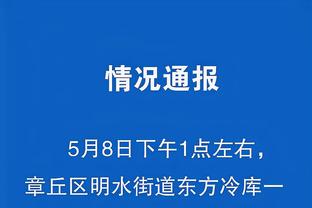 情况通报

5月8日下午1点左右，章丘区明水街道东方冷库一